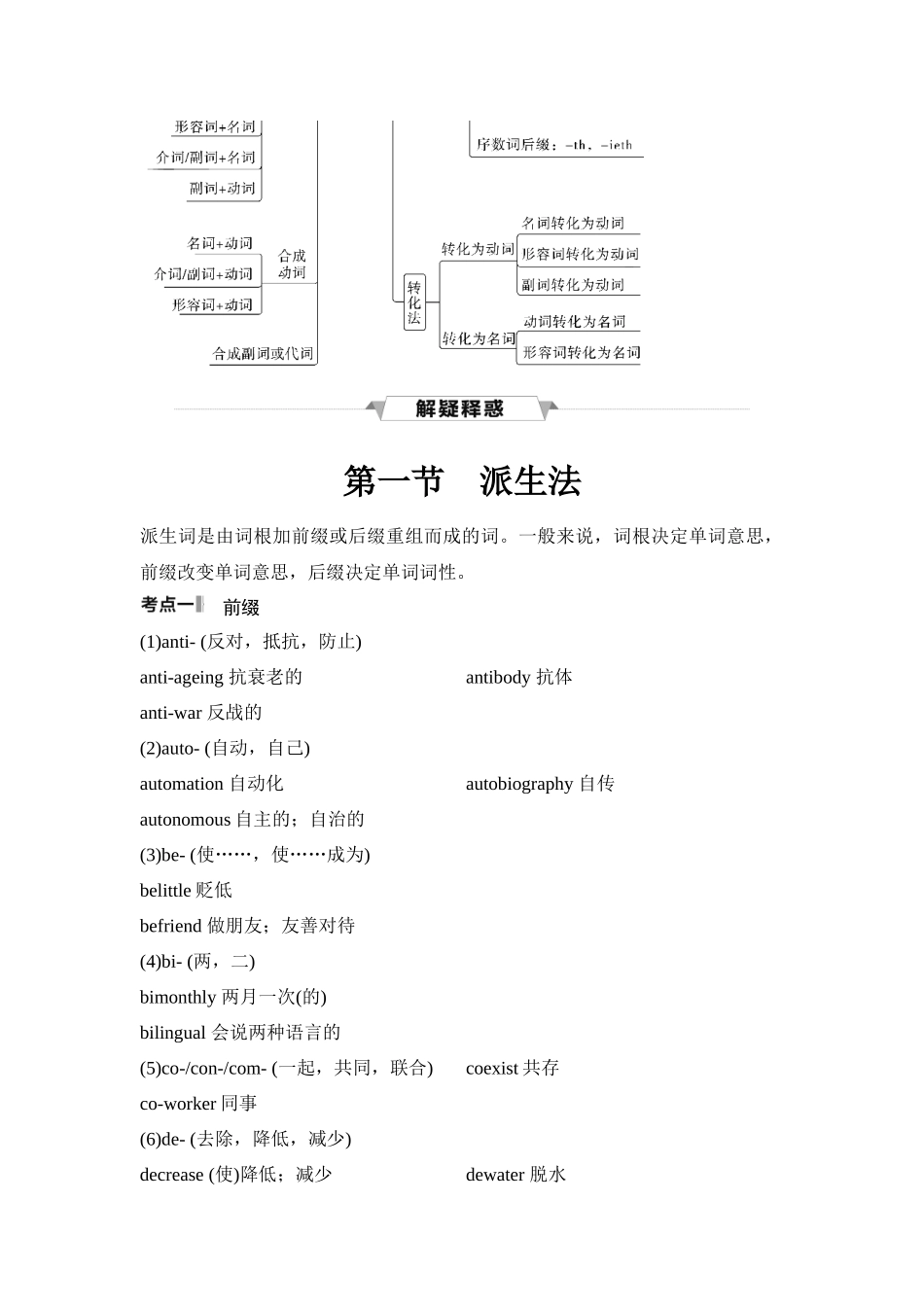 形容词+名词

介词/副词+名词

副词+动词

名词+动词

介词/副词+动词

形容词+动词

合成动词

合成副词或代词

序数词后缀：-th，-ieth

转化法

转化为动词

名词转化为动词

形容词转化为动词

副词转化为动词

转化为名词

动词转化为名词

形容词转化为名词

解疑释惑

第一节　派生法

派生词是由词根加前缀或后缀重组而成的词。一般来说，词根决定单词意思，前缀改变单词意思，后缀决定单词词性。

考点一　前缀

(1)anti- (反对，抵抗，防止)

anti-ageing 抗衰老的　　antibody 抗体

anti-war 反战的

(2)auto- (自动，自己)

automation 自动化　　autobiography 自传

autonomous 自主的；自治的

(3)be- (使……，使……成为)

belittle 贬低

befriend 做朋友；友善对待

(4)bi- (两，二)

bimonthly 两月一次(的)

bilingual 会说两种语言的

(5)co-/con-/com- (一起，共同，联合)　　coexist 共存

co-worker 同事

(6)de- (去除，降低，减少)

decrease (使)降低；减少　　dewater 脱水